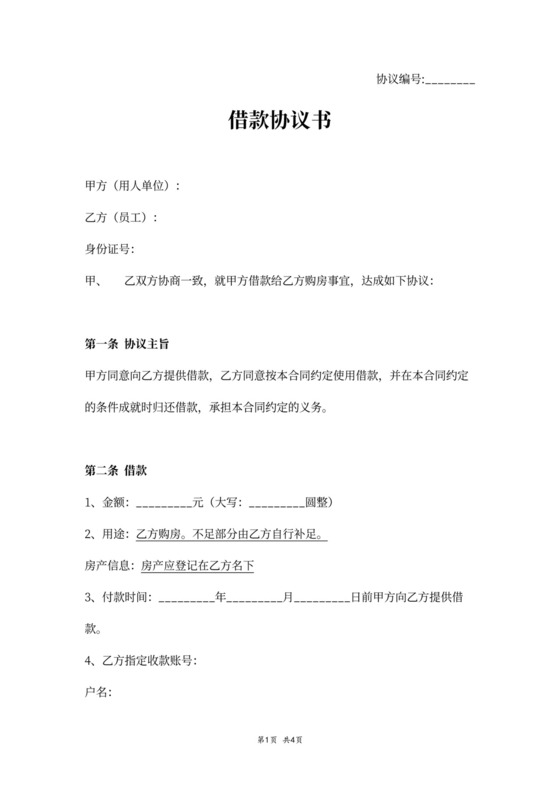 协议编号:________

借款协议书

甲方（用人单位）：

乙方（员工）：

身份证号:

甲、　乙双方协商一致，就甲方借款给乙方购房事宜，达成如下协议：

第一条 协议主旨

甲方同意向乙方提供借款，乙方同意按本合同约定使用借款，并在本合同约定的条件成就时归还借款，承担本合同约定的义务。

第二条 借款

1、金额：_________元（大写：_________圆整）

2、用途：乙方购房。不足部分由乙方自行补足。

房产信息：房产应登记在乙方名下

3、付款时间：_________年_________月_________日前甲方向乙方提供借款。

4、乙方指定收款账号:

户名:

第1页 共4页